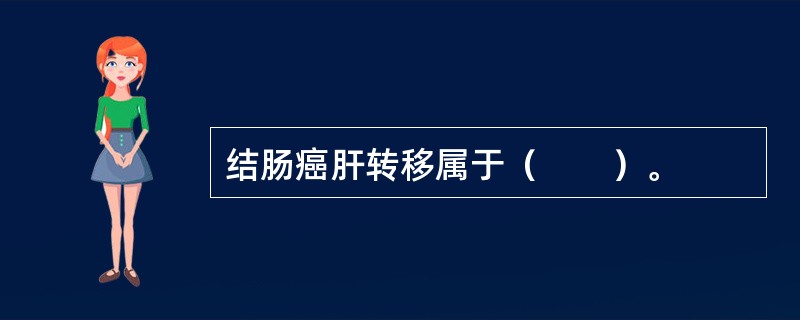 结肠癌肝转移属于（　　）。